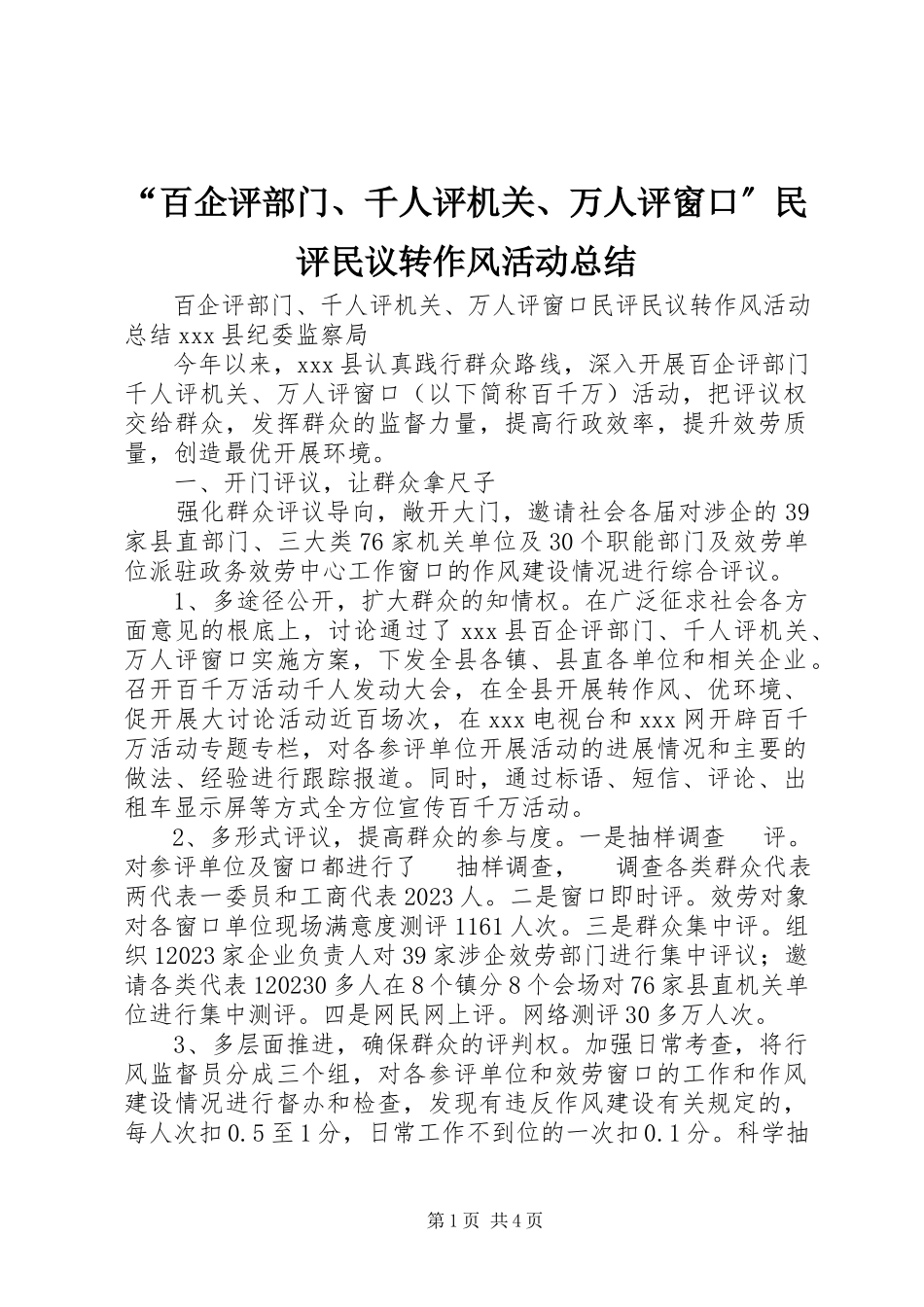 “百企评部门、千人评机关、万人评窗口”民评民议转作风活动总结

百企评部门、千人评机关、万人评窗口民评民议转作风活动总结 xxx 县纪委监察局

今年以来，xxx 县认真践行群众路线，深入开展百企评部门千人评机关、万人评窗口（以下简称百千万）活动，把评议权交给群众，发挥群众的监督力量，提高行政效率，提升效劳质量，创造最优开展环境。

一、开门评议，让群众拿尺子

强化群众评议导向，敞开大门，邀请社会各届对涉企的 39 家县直部门、三大类 76 家机关单位及 30 个职能部门及效劳单位派驻政务效劳中心工作窗口的作风建设情况进行综合评议。

1、多途径公开，扩大群众的知情权。在广泛征求社会各方面意见的根底上，讨论通过了 xxx 县百企评部门、千人评机关、万人评窗口实施方案，下发全县各镇、县直各单位和相关企业。召开百千万活动千人发动大会，在全县开展转作风、优环境、促开展大讨论活动近百场次，在 xxx 电视台和 xxx 网开辟百千万活动专题专栏，对各参评单位开展活动的进展情况和主要的做法、经验进行跟踪报道。同时，通过标语、短信、评论、出租车显示屏等方式全方位宣传百千万活动。

2、多形式评议，提高群众的参与度。一是抽样调查 评。对参评单位及窗口都进行了 抽样调查， 调查各类群众代表两代表一委员和工商代表 2023 人。二是窗口即时评。效劳对象对各窗口单位现场满意度测评 1161 人次。三是群众集中评。组织 12023 家企业负责人对 39 家涉企效劳部门进行集中评议；邀请各类代表 120230 多人在 8 个镇分 8 个会场对 76 家县直机关单位进行集中测评。四是网民网上评。网络测评 30 多万人次。

3、多层面推进，确保群众的评判权。加强日常考查，将行风监督员分成三个组，对各参评单位和效劳窗口的工作和作风建设情况进行督办和检查，发现有违反作风建设有关规定的，每人次扣 0.5 至 1 分，日常工作不到位的一次扣 0.1 分。科学抽

第 1 页 共 4 页